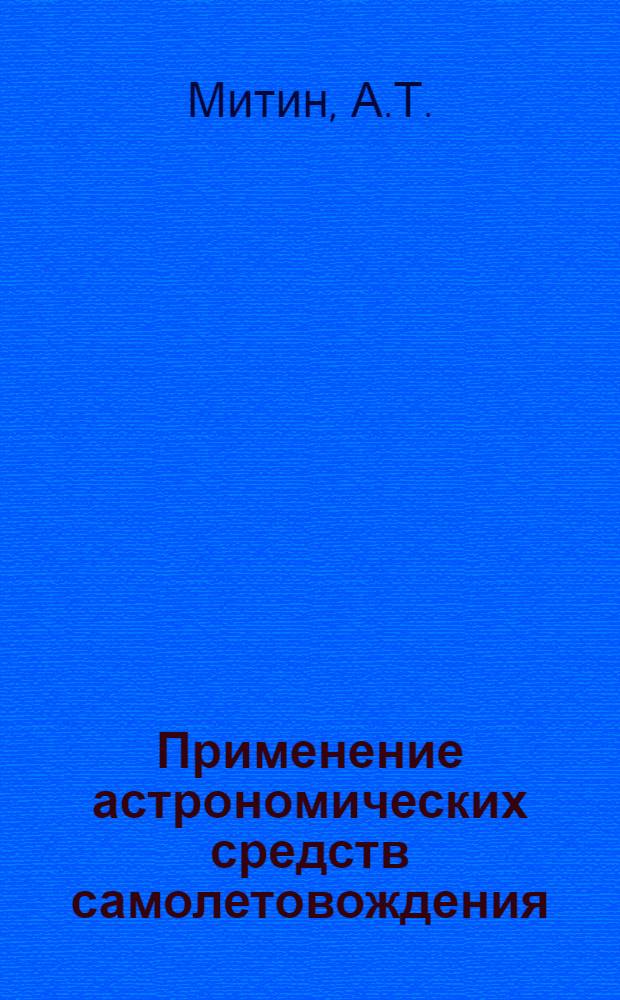 Митин, А.Т.

Применение астрономических средств самолетовождения